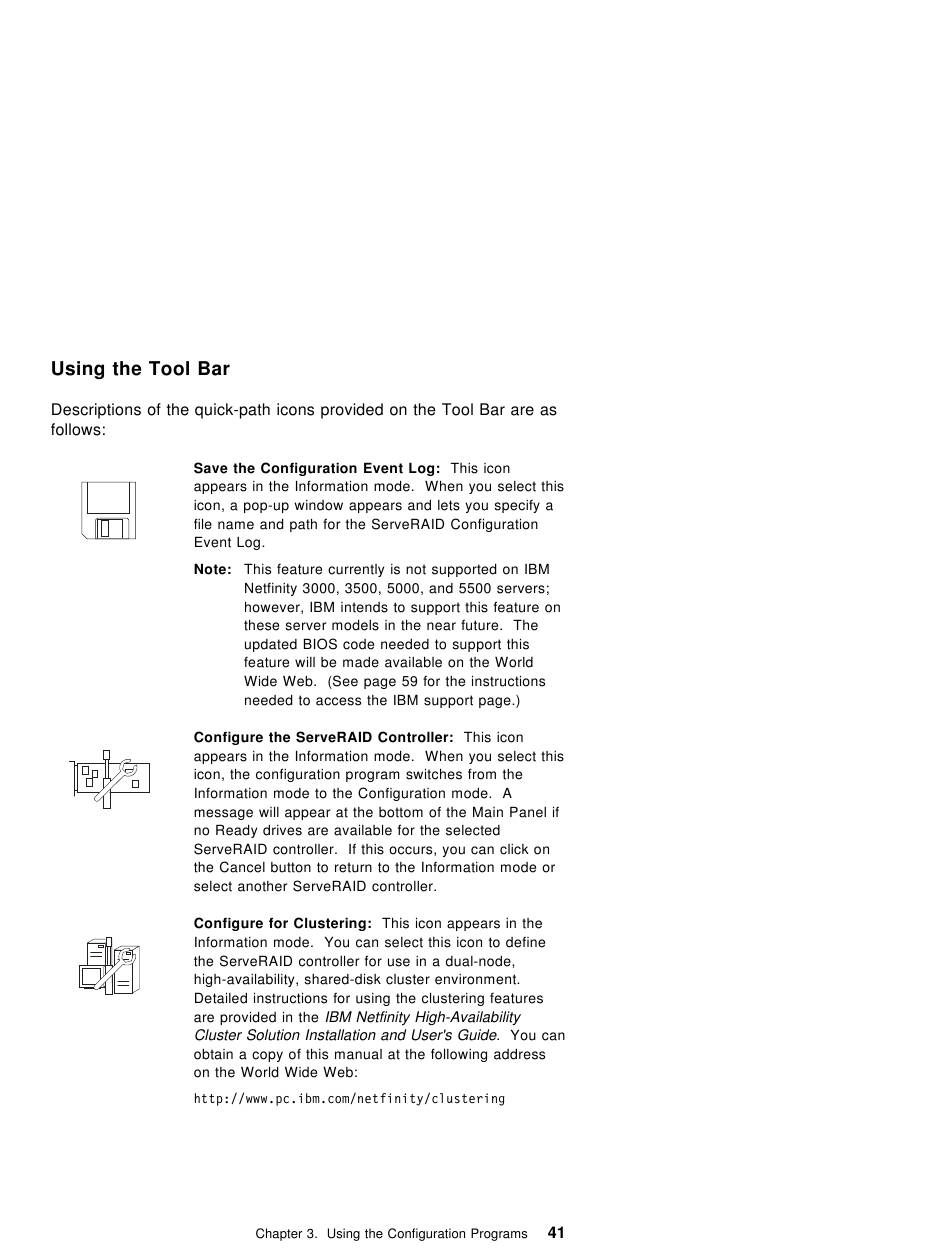 Using the Tool Bar

Descriptions of the quick-path icons provided on the Tool Bar are as follows:

Save the Configuration Event Log: This icon appears in the Information mode. When you select this icon, a pop-up window appears and lets you specify a file name and path for the ServeRAID Configuration Event Log.

Note: This feature currently is not supported on IBM Netfinity 3000, 3500, 5000, and 5500 servers; however, IBM intends to support this feature on these server models in the near future. The updated BIOS code needed to support this feature will be made available on the World Wide Web. (See page 59 for the instructions needed to access the IBM support page.)

Configure the ServeRAID Controller: This icon appears in the Information mode. When you select this icon, the configuration program switches from the Information mode to the Configuration mode. A message will appear at the bottom of the Main Panel if no Ready drives are available for the selected ServeRAID controller. If this occurs, you can click on the Cancel button to return to the Information mode or select another ServeRAID controller.

Configure for Clustering: This icon appears in the Information mode. You can select this icon to define the ServeRAID controller for use in a dual-node, high-availability, shared-disk cluster environment. Detailed instructions for using the clustering features are provided in the IBM Netfinity High-Availability Cluster Solution Installation and User's Guide. You can obtain a copy of this manual at the following address on the World Wide Web:

http://www.pc.ibm.com/netfinity/clustering

Chapter 3. Using the Configuration Programs 41